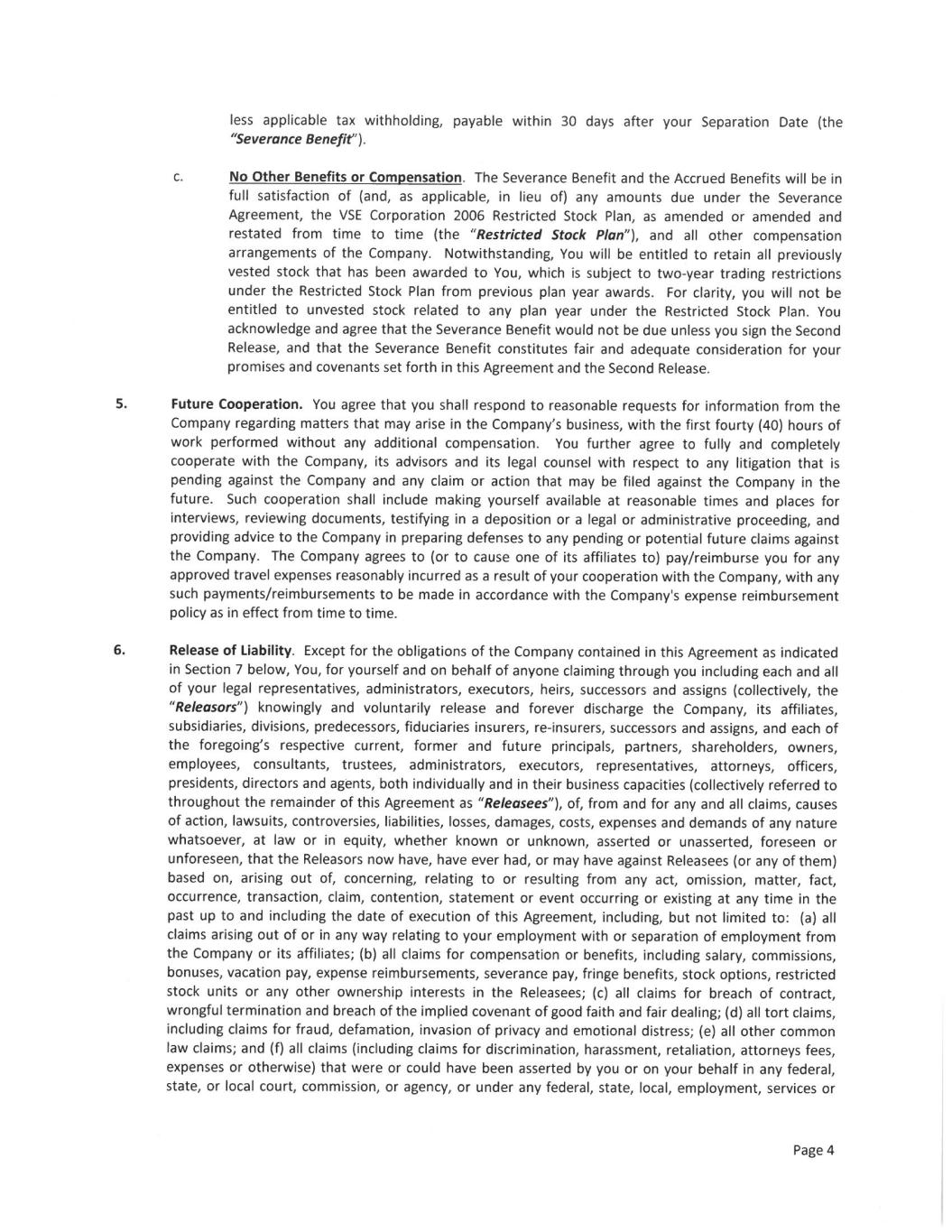 less applicable tax withholding, payable within 30 days after your Separation Date (the "Severance Benefit").

c. No Other Benefits or Compensation. The Severance Benefit and the Accrued Benefits will be in full satisfaction of (and, as applicable, in lieu of) any amounts due under the Severance Agreement, the VSE Corporation 2006 Restricted Stock Plan, as amended or amended and restated from time to time (the "Restricted Stock Plan"), and all other compensation arrangements of the Company. Notwithstanding, You will be entitled to retain all previously vested stock that has been awarded to You, which is subject to two-year trading restrictions under the Restricted Stock Plan from previous plan year awards. For clarity, you will not be entitled to unvested stock related to any plan year under the Restricted Stock Plan. You acknowledge and agree that the Severance Benefit would not be due unless you sign the Second Release, and that the Severance Benefit constitutes fair and adequate consideration for your promises and covenants set forth in this Agreement and the Second Release.

5. Future Cooperation. You agree that you shall respond to reasonable requests for information from the Company regarding matters that may arise in the Company's business, with the first fourty (40) hours of work performed without any additional compensation. You further agree to fully and completely cooperate with the Company, its advisors and its legal counsel with respect to any litigation that is pending against the Company and any claim or action that may be filed against the Company in the future. Such cooperation shall include making yourself available at reasonable times and places for interviews, reviewing documents, testifying in a deposition or a legal or administrative proceeding, and providing advice to the Company in preparing defenses to any pending or potential future claims against the Company. The Company agrees to (or to cause one of its affiliates to) pay/reimburse you for any approved travel expenses reasonably incurred as a result of your cooperation with the Company, with any such payments/reimbursements to be made in accordance with the Company's expense reimbursement policy as in effect from time to time.

6. Release of Liability. Except for the obligations of the Company contained in this Agreement as indicated in Section 7 below, You, for yourself and on behalf of anyone claiming through you including each and all of your legal representatives, administrators, executors, heirs, successors and assigns (collectively, the "Releasors") knowingly and voluntarily release and forever discharge the Company, its affiliates, subsidiaries, divisions, predecessors, fiduciaries insurers, re-insurers, successors and assigns, and each of the foregoing's respective current, former and future principals, partners, shareholders, owners, employees, consultants, trustees, administrators, executors, representatives, attorneys, officers, presidents, directors and agents, both individually and in their business capacities (collectively referred to throughout the remainder of this Agreement as "Releasees"), of, from and for any and all claims, causes of action, lawsuits, controversies, liabilities, losses, damages, costs, expenses and demands of any nature whatsoever, at law or in equity, whether known or unknown, asserted or unasserted, foreseen or unforeseen, that the Releasors now have, have ever had, or may have against Releasees (or any of them) based on, arising out of, concerning, relating to or resulting from any act, omission, matter, fact, occurrence, transaction, claim, contention, statement or event occurring or existing at any time in the past up to and including the date of execution of this Agreement, including, but not limited to: (a) all claims arising out of or in any way relating to your employment with or separation of employment from the Company or its affiliates; (b) all claims for compensation or benefits, including salary, commissions, bonuses, vacation pay, expense reimbursements, severance pay, fringe benefits, stock options, restricted stock units or any other ownership interests in the Releasees; (c) all claims for breach of contract, wrongful termination and breach of the implied covenant of good faith and fair dealing; (d) all tort claims, including claims for fraud, defamation, invasion of privacy and emotional distress; (e) all other common law claims; and (f) all claims (including claims for discrimination, harassment, retaliation, attorneys fees, expenses or otherwise) that were or could have been asserted by you or on your behalf in any federal, state, or local court, commission, or agency, or under any federal, state, local, employment, services or

Page 4